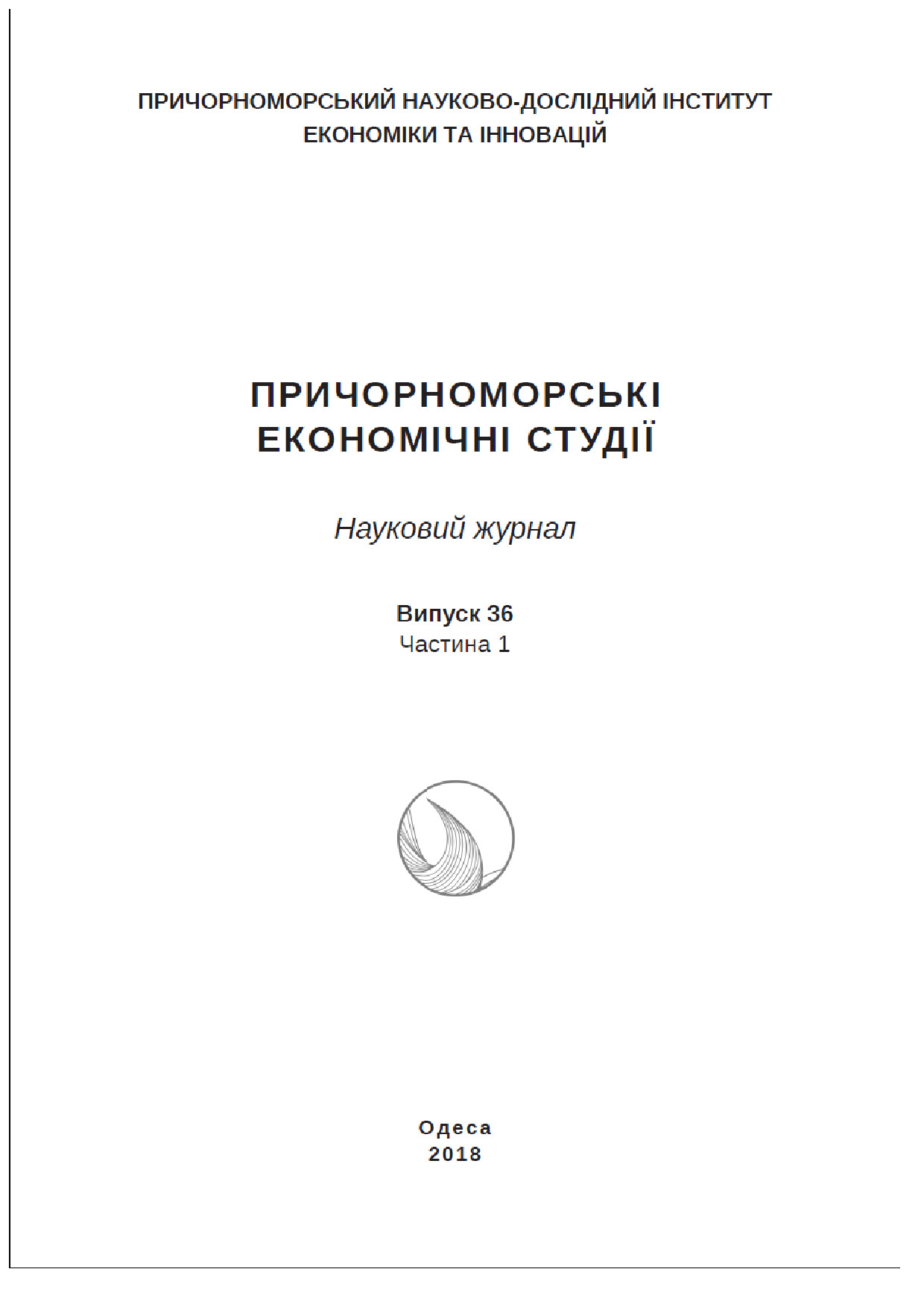 ПРИЧОРНОМОРСЬКИЙ НАУКОВО-ДОСЛІДНИЙ ІНСТИТУТ
ЕКОНОМІКИ ТА ІННОВАЦІЙ

ПРИЧОРНОМОРСЬКІ
ЕКОНОМІЧНІ СТУДІЇ

Науковий журнал

Випуск 36
Частина 1

Одеса
2018